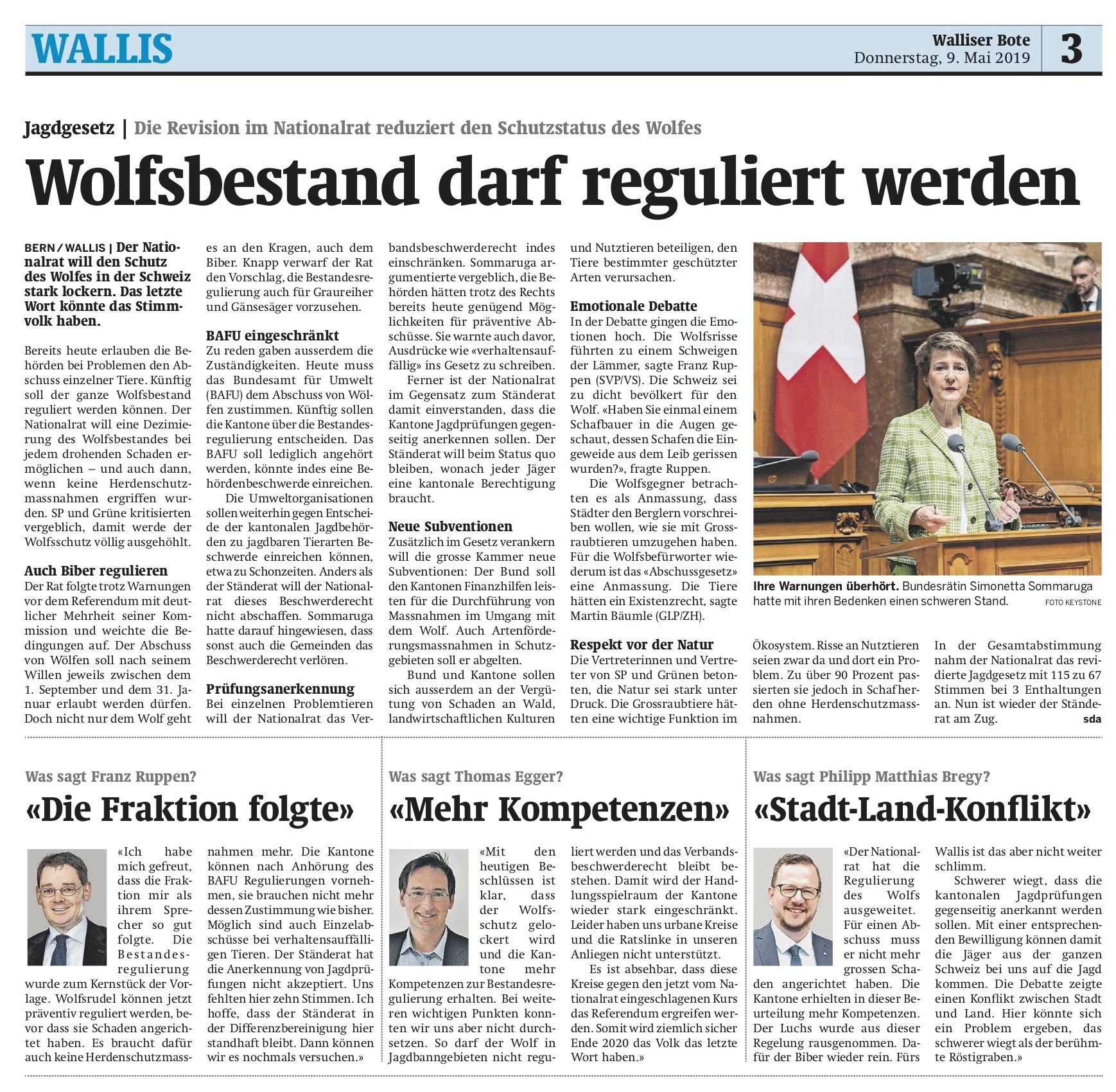 WALLIS

Walliser Bote
Donnerstag, 9. Mai 2019

3

Jagdgesetz | Die Revision im Nationalrat reduziert den Schutzstatus des Wolfes

Wolfsbestand darf reguliert werden

BERN / WALLIS | Der Nationalrat will den Schutz des Wolfes in der Schweiz stark lockern. Das letzte Wort könnte das Stimmvolk haben.

Bereits heute erlauben die Behörden bei Problemen den Abschuss einzelner Tiere. Künftig soll der ganze Wolfsbestand reguliert werden können. Der Nationalrat will eine Dezimierung des Wolfsbestandes bei jedem drohenden Schaden ermöglichen – und auch dann, wenn keine Herdenschutzmassnahmen ergriffen wurden. SP und Grüne kritisierten vergeblich, damit werde der Wolfsschutz völlig ausgehöhlt.

Auch Biber regulieren
Der Rat folgte trotz Warnungen vor dem Referendum mit deutlicher Mehrheit seiner Kommission und weichte die Bedingungen auf. Der Abschuss von Wölfen soll nach seinem Willen jeweils zwischen dem 1. September und dem 31. Januar erlaubt werden dürfen. Doch nicht nur dem Wolf geht es an den Kragen, auch dem Biber. Knapp verwarf der Rat den Vorschlag, die Bestandesregulierung auch für Graureiher und Gänsesäger vorzusehen.

BAFU eingeschränkt
Zu reden gaben ausserdem die Zuständigkeiten. Heute muss das Bundesamt für Umwelt (BAFU) dem Abschuss von Wölfen zustimmen. Künftig sollen die Kantone über die Bestandesregulierung entscheiden. Das BAFU soll lediglich angehört werden, könnte indes eine Behördenbeschwerde einreichen.

Die Umweltorganisationen sollen weiterhin gegen Entscheide der kantonalen Jagdbehörden zu jagdbaren Tierarten Beschwerde einreichen können, etwa zu Schonzeiten. Anders als der Ständerat will der Nationalrat dieses Beschwerderecht nicht abschaffen. Sommaruga hatte darauf hingewiesen, dass sonst auch die Gemeinden das Beschwerderecht verlören.

Prüfungsanerkennung
Bei einzelnen Problemtieren will der Nationalrat das Verbandsbeschwerderecht indes einschränken. Sommaruga argumentierte vergeblich, die Behörden hätten trotz des Rechts bereits heute genügend Möglichkeiten für präventive Abschüsse. Sie warnte auch davor, Ausdrücke wie «verhaltensauffällig» ins Gesetz zu schreiben.

Ferner ist der Nationalrat im Gegensatz zum Ständerat damit einverstanden, dass die Kantone Jagdprüfungen gegenseitig anerkennen sollen. Der Ständerat will beim Status quo bleiben, wonach jeder Jäger eine kantonale Berechtigung braucht.

Neue Subventionen
Zusätzlich im Gesetz verankern will die grosse Kammer neue Subventionen: Der Bund soll den Kantonen Finanzhilfen leisten für die Durchführung von Massnahmen im Umgang mit dem Wolf. Auch Artenförderungsmassnahmen in Schutzgebieten soll er abgelten.

Bund und Kantone sollen sich ausserdem an der Vergütung von Schaden an Wald, landwirtschaftlichen Kulturen und Nutztieren beteiligen, den Tiere bestimmter geschützter Arten verursachen.

Emotionale Debatte
In der Debatte gingen die Emotionen hoch. Die Wolfsrisse führten zu einem Schweigen der Lämmer, sagte Franz Ruppen (SVP/VS). Die Schweiz sei zu dicht bevölkert für den Wolf. «Haben Sie einmal einem Schafbauer in die Augen geschaut, dessen Schafen die Eingeweide aus dem Leib gerissen wurden?», fragte Ruppen.

Die Wolfsgegner betrachten es als Anmassung, dass Städter den Berglern vorschreiben wollen, wie sie mit Grossraubtieren umzugehen haben. Für die Wolfsbefürworter wiederum ist das «Abschussgesetz» eine Anmassung. Die Tiere hätten ein Existenzrecht, sagte Martin Bäumle (GLP/ZH).

Respekt vor der Natur
Die Vertreterinnen und Vertreter von SP und Grünen betonten, die Natur sei stark unter Druck. Die Grossraubtiere hätten eine wichtige Funktion im Ökosystem. Risse an Nutztieren seien zwar da und dort ein Problem. Zu über 90 Prozent passierten sie jedoch in Schafherden ohne Herdenschutzmassnahmen.

In der Gesamtabstimmung nahm der Nationalrat das revidierte Jagdgesetz mit 115 zu 67 Stimmen bei 3 Enthaltungen an. Nun ist wieder der Ständerat am Zug. sda

Ihre Warnungen überhört. Bundesrätin Simonetta Sommaruga hatte mit ihren Bedenken einen schweren Stand. FOTO KEYSTONE

Was sagt Franz Ruppen?
«Die Fraktion folgte»

«Ich habe mich gefreut, dass die Fraktion mir als ihrem Sprecher so gut folgte. Die Bestandesregulierung wurde zum Kernstück der Vorlage. Wolfsrudel können jetzt präventiv reguliert werden, bevor dass sie Schaden angerichtet haben. Es braucht dafür auch keine Herdenschutzmassnahmen mehr. Die Kantone können nach Anhörung des BAFU Regulierungen vornehmen, sie brauchen nicht mehr dessen Zustimmung wie bisher. Möglich sind auch Einzelabschüsse bei verhaltensauffälligen Tieren. Der Ständerat hat die Anerkennung von Jagdprüfungen nicht akzeptiert. Uns fehlten hier zehn Stimmen. Ich hoffe, dass der Ständerat in der Differenzbereinigung hier standhaft bleibt. Dann können wir es nochmals versuchen.»

Was sagt Thomas Egger?
«Mehr Kompetenzen»

«Mit den heutigen Beschlüssen ist klar, dass der Wolfsschutz gelockert wird und die Kantone mehr Kompetenzen zur Bestandesregulierung erhalten. Bei weiteren wichtigen Punkten konnten wir uns aber nicht durchsetzen. So darf der Wolf in Jagdbanngebieten nicht reguliert werden und das Verbandsbeschwerderecht bleibt bestehen. Damit wird der Handlungsspielraum der Kantone wieder stark eingeschränkt. Leider haben uns urbane Kreise und die Ratslinke in unseren Anliegen nicht unterstützt.

Es ist absehbar, dass diese Kreise gegen den jetzt vom Nationalrat eingeschlagenen Kurs das Referendum ergreifen werden. Somit wird ziemlich sicher Ende 2020 das Volk das letzte Wort haben.»

Was sagt Philipp Matthias Bregy?
«Stadt-Land-Konflikt»

«Der Nationalrat hat die Regulierung des Wolfs ausgeweitet. Für einen Abschuss muss er nicht mehr grossen Schaden angerichtet haben. Die Kantone erhielten in dieser Beurteilung mehr Kompetenzen. Der Luchs wurde aus dieser Regelung rausgenommen. Dafür der Biber wieder rein. Fürs Wallis ist das aber nicht weiter schlimm.

Schwerer wiegt, dass die kantonalen Jagdprüfungen gegenseitig anerkannt werden sollen. Mit einer entsprechenden Bewilligung können damit die Jäger aus der ganzen Schweiz bei uns auf die Jagd kommen. Die Debatte zeigte einen Konflikt zwischen Stadt und Land. Hier könnte sich ein Problem ergeben, das schwerer wiegt als der berühmte Röstigraben.»